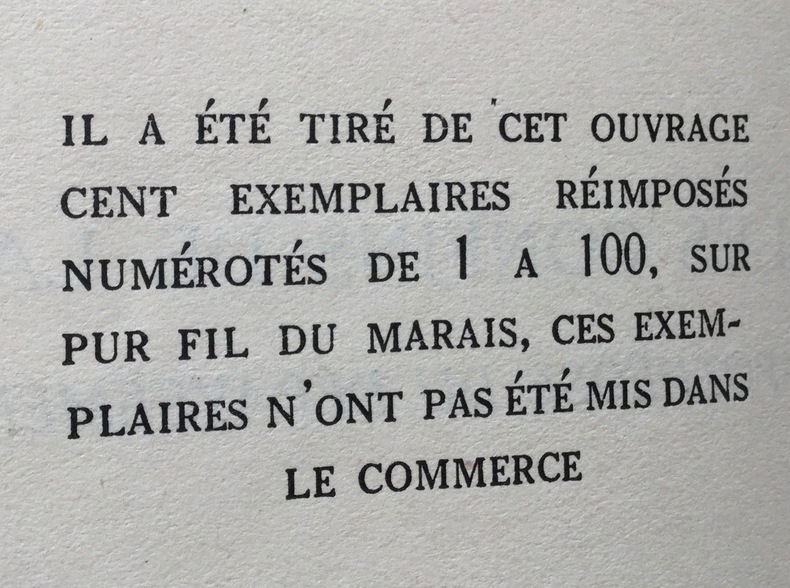 IL A ÉTÉ TIRÉ DE CET OUVRAGE CENT EXEMPLAIRES RÉIMPOSÉS NUMÉROTÉS DE 1 A 100, SUR PUR FIL DU MARAIS, CES EXEMPLAIRES N'ONT PAS ÉTÉ MIS DANS LE COMMERCE